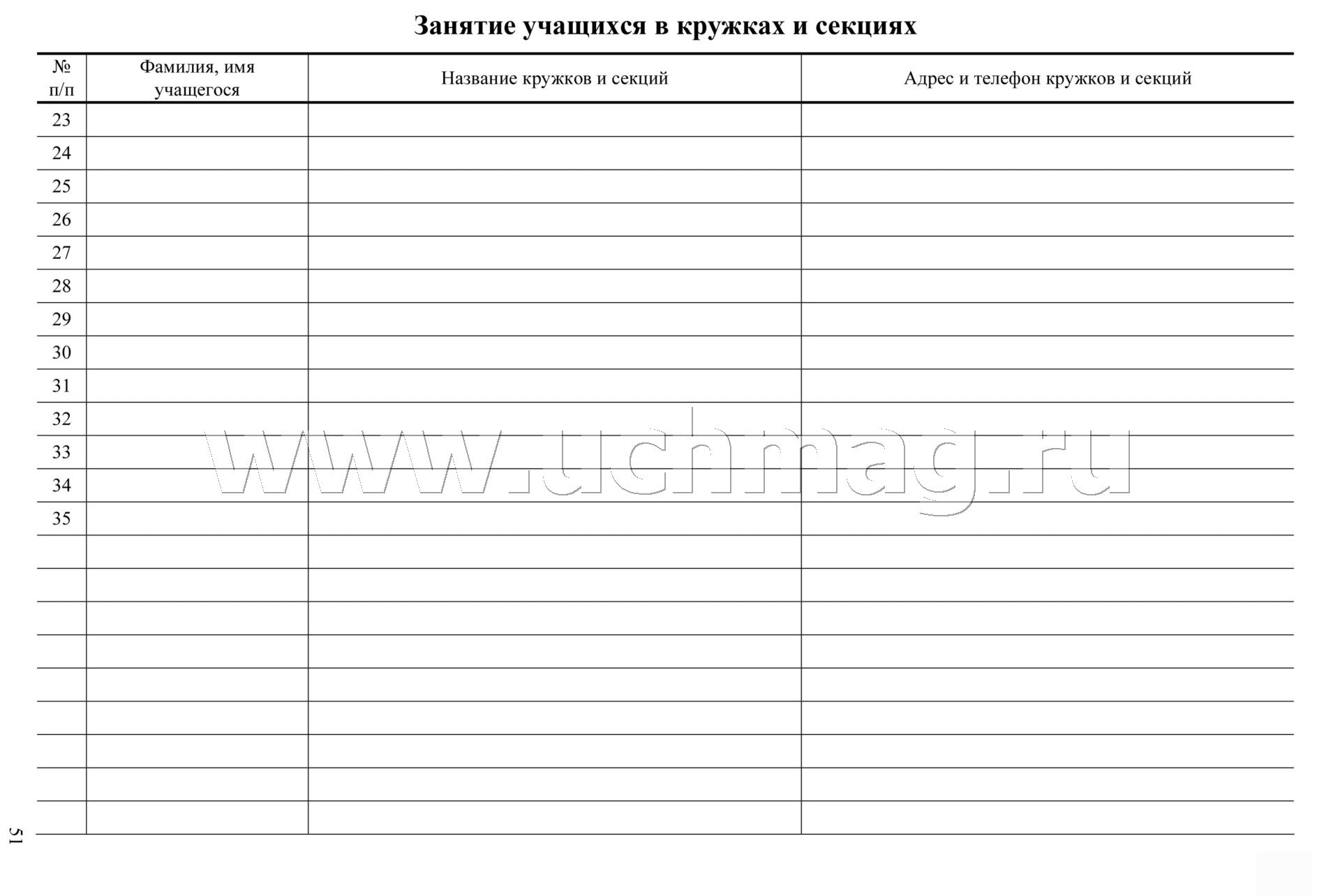 Занятие учащихся в кружках и секциях

| № п/п | Фамилия, имя учащегося | Название кружков и секций | Адрес и телефон кружков и секций |
|---|---|---|---|
| 23 | | | |
| 24 | | | |
| 25 | | | |
| 26 | | | |
| 27 | | | |
| 28 | | | |
| 29 | | | |
| 30 | | | |
| 31 | | | |
| 32 | | | |
| 33 | | | |
| 34 | | | |
| 35 | | | |
| | | | |
| | | | |
| | | | |
| | | | |
| | | | |
| | | | |
| | | | |
| | | | |
| | | | |

www.uchmag.ru

51